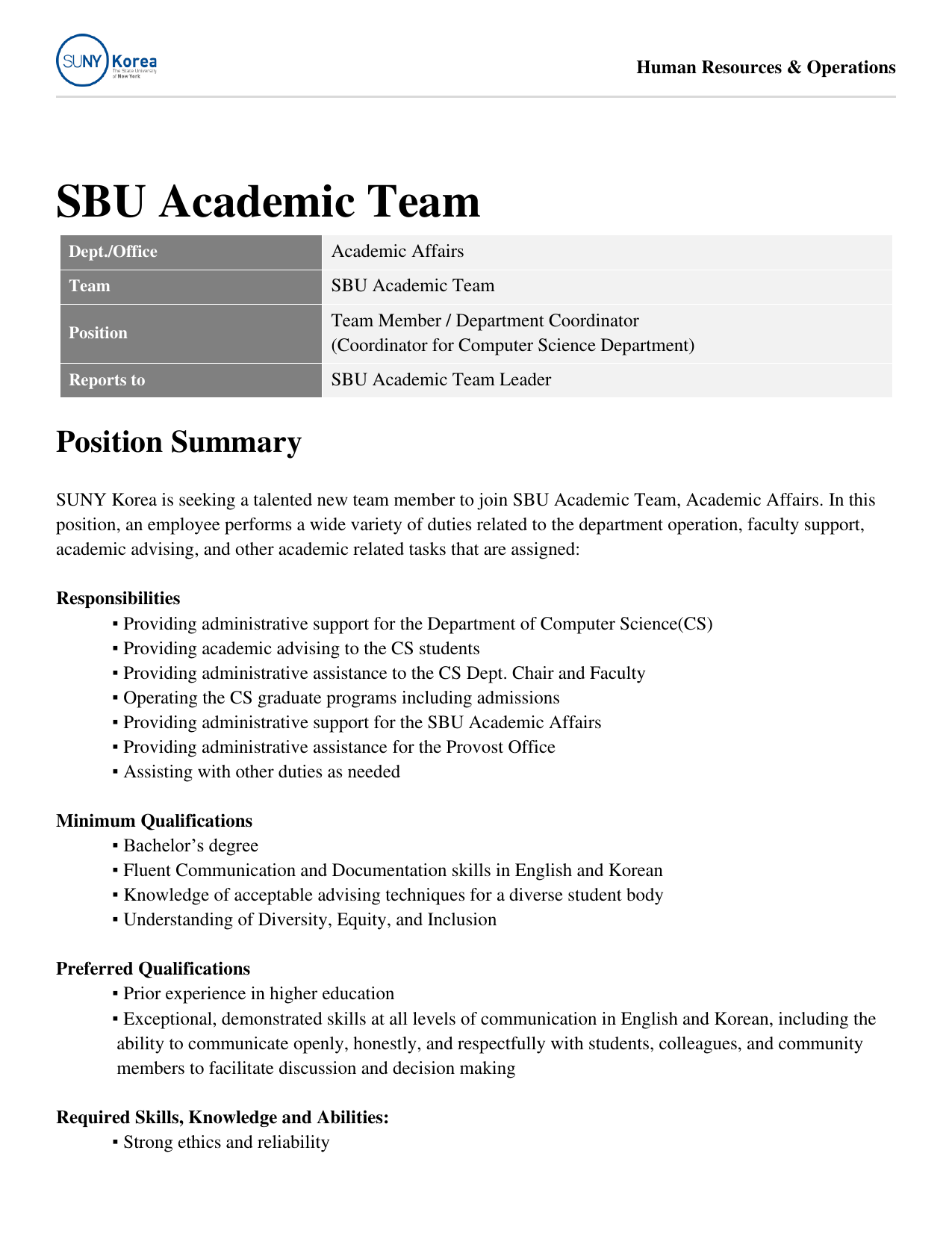 SUNY Korea
The State University of New York

Human Resources & Operations

SBU Academic Team

| Dept./Office | Academic Affairs |
|---|---|
| Team | SBU Academic Team |
| Position | Team Member / Department Coordinator (Coordinator for Computer Science Department) |
| Reports to | SBU Academic Team Leader |

Position Summary

SUNY Korea is seeking a talented new team member to join SBU Academic Team, Academic Affairs. In this position, an employee performs a wide variety of duties related to the department operation, faculty support, academic advising, and other academic related tasks that are assigned:

Responsibilities
▪ Providing administrative support for the Department of Computer Science(CS)
▪ Providing academic advising to the CS students
▪ Providing administrative assistance to the CS Dept. Chair and Faculty
▪ Operating the CS graduate programs including admissions
▪ Providing administrative support for the SBU Academic Affairs
▪ Providing administrative assistance for the Provost Office
▪ Assisting with other duties as needed

Minimum Qualifications
▪ Bachelor’s degree
▪ Fluent Communication and Documentation skills in English and Korean
▪ Knowledge of acceptable advising techniques for a diverse student body
▪ Understanding of Diversity, Equity, and Inclusion

Preferred Qualifications
▪ Prior experience in higher education
▪ Exceptional, demonstrated skills at all levels of communication in English and Korean, including the ability to communicate openly, honestly, and respectfully with students, colleagues, and community members to facilitate discussion and decision making

Required Skills, Knowledge and Abilities:
▪ Strong ethics and reliability